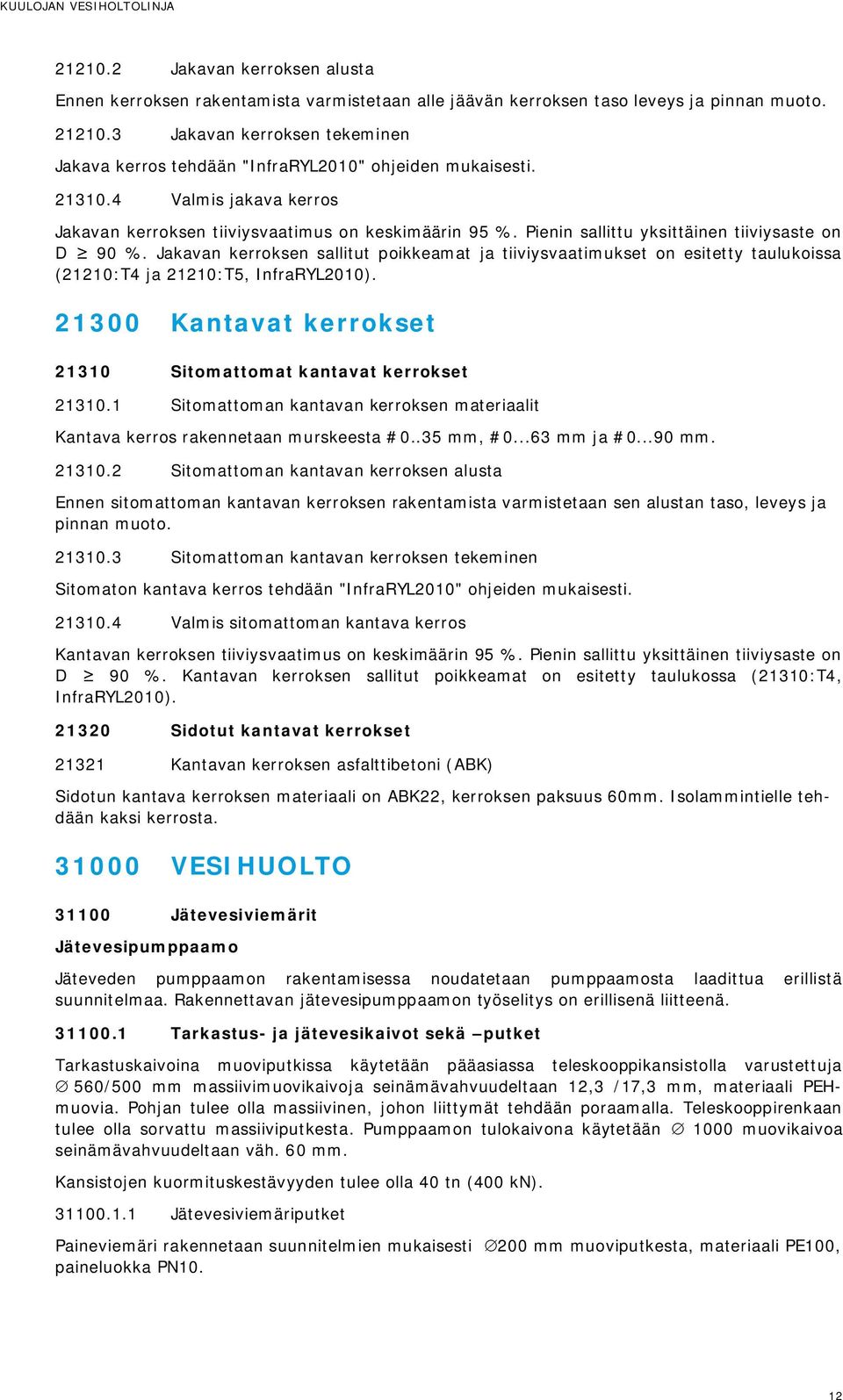 KUULOJAN VESIHOLTOLINJA

21210.2 Jakavan kerroksen alusta

Ennen kerroksen rakentamista varmistetaan alle jäävän kerroksen taso leveys ja pinnan muoto.

21210.3 Jakavan kerroksen tekeminen

Jakava kerros tehdään "InfraRYL2010" ohjeiden mukaisesti.

21310.4 Valmis jakava kerros

Jakavan kerroksen tiiviysvaatimus on keskimäärin 95 %. Pienin sallittu yksittäinen tiiviysaste on D $\geq$ 90 %. Jakavan kerroksen sallitut poikkeamat ja tiiviysvaatimukset on esitetty taulukoissa (21210:T4 ja 21210:T5, InfraRYL2010).

21300 Kantavat kerrokset

21310 Sitomattomat kantavat kerrokset

21310.1 Sitomattoman kantavan kerroksen materiaalit

Kantava kerros rakennetaan murskeesta #0..35 mm, #0...63 mm ja #0...90 mm.

21310.2 Sitomattoman kantavan kerroksen alusta

Ennen sitomattoman kantavan kerroksen rakentamista varmistetaan sen alustan taso, leveys ja pinnan muoto.

21310.3 Sitomattoman kantavan kerroksen tekeminen

Sitomaton kantava kerros tehdään "InfraRYL2010" ohjeiden mukaisesti.

21310.4 Valmis sitomattoman kantava kerros

Kantavan kerroksen tiiviysvaatimus on keskimäärin 95 %. Pienin sallittu yksittäinen tiiviysaste on D $\geq$ 90 %. Kantavan kerroksen sallitut poikkeamat on esitetty taulukossa (21310:T4, InfraRYL2010).

21320 Sidotut kantavat kerrokset

21321 Kantavan kerroksen asfalttibetoni (ABK)

Sidotun kantava kerroksen materiaali on ABK22, kerroksen paksuus 60mm. Isolammintielle tehdään kaksi kerrosta.

31000 VESIHUOLTO

31100 Jätevesiviemärit

Jätevesipumppaamo

Jäteveden pumppaamon rakentamisessa noudatetaan pumppaamosta laadittua erillistä suunnitelmaa. Rakennettavan jätevesipumppaamon työselitys on erillisenä liitteenä.

31100.1 Tarkastus- ja jätevesikaivot sekä –putket

Tarkastuskaivoina muoviputkissa käytetään pääasiassa teleskooppikansistolla varustettuja $\varnothing$ 560/500 mm massiivimuovikaivoja seinämävahvuudeltaan 12,3 /17,3 mm, materiaali PEH-muovia. Pohjan tulee olla massiivinen, johon liittymät tehdään poraamalla. Teleskooppirenkaan tulee olla sorvattu massiiviputkesta. Pumppaamon tulokaivona käytetään $\varnothing$ 1000 muovikaivoa seinämävahvuudeltaan väh. 60 mm.

Kansistojen kuormituskestävyyden tulee olla 40 tn (400 kN).

31100.1.1 Jätevesiviemäriputket

Paineviemäri rakennetaan suunnitelmien mukaisesti $\varnothing$200 mm muoviputkesta, materiaali PE100, paineluokka PN10.

12